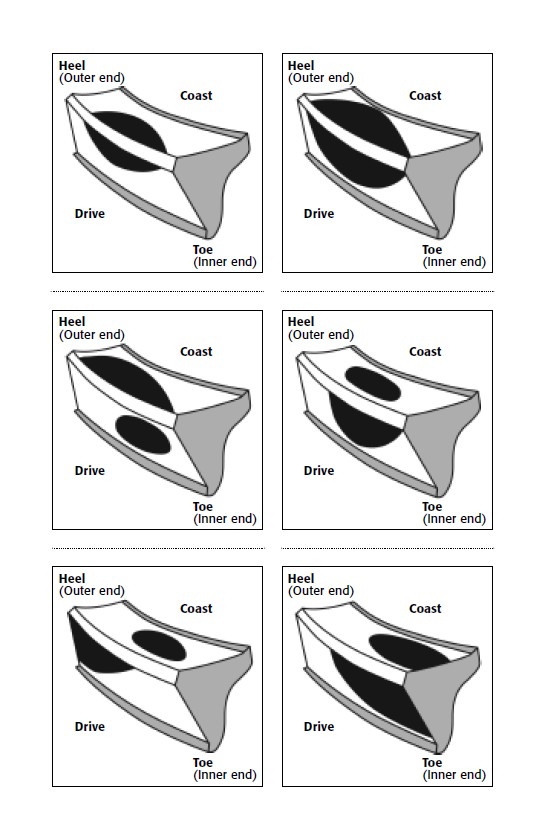 Heel
(Outer end)
Coast
Drive
Toe
(Inner end)

Heel
(Outer end)
Coast
Drive
Toe
(Inner end)

Heel
(Outer end)
Coast
Drive
Toe
(Inner end)

Heel
(Outer end)
Coast
Drive
Toe
(Inner end)

Heel
(Outer end)
Coast
Drive
Toe
(Inner end)

Heel
(Outer end)
Coast
Drive
Toe
(Inner end)